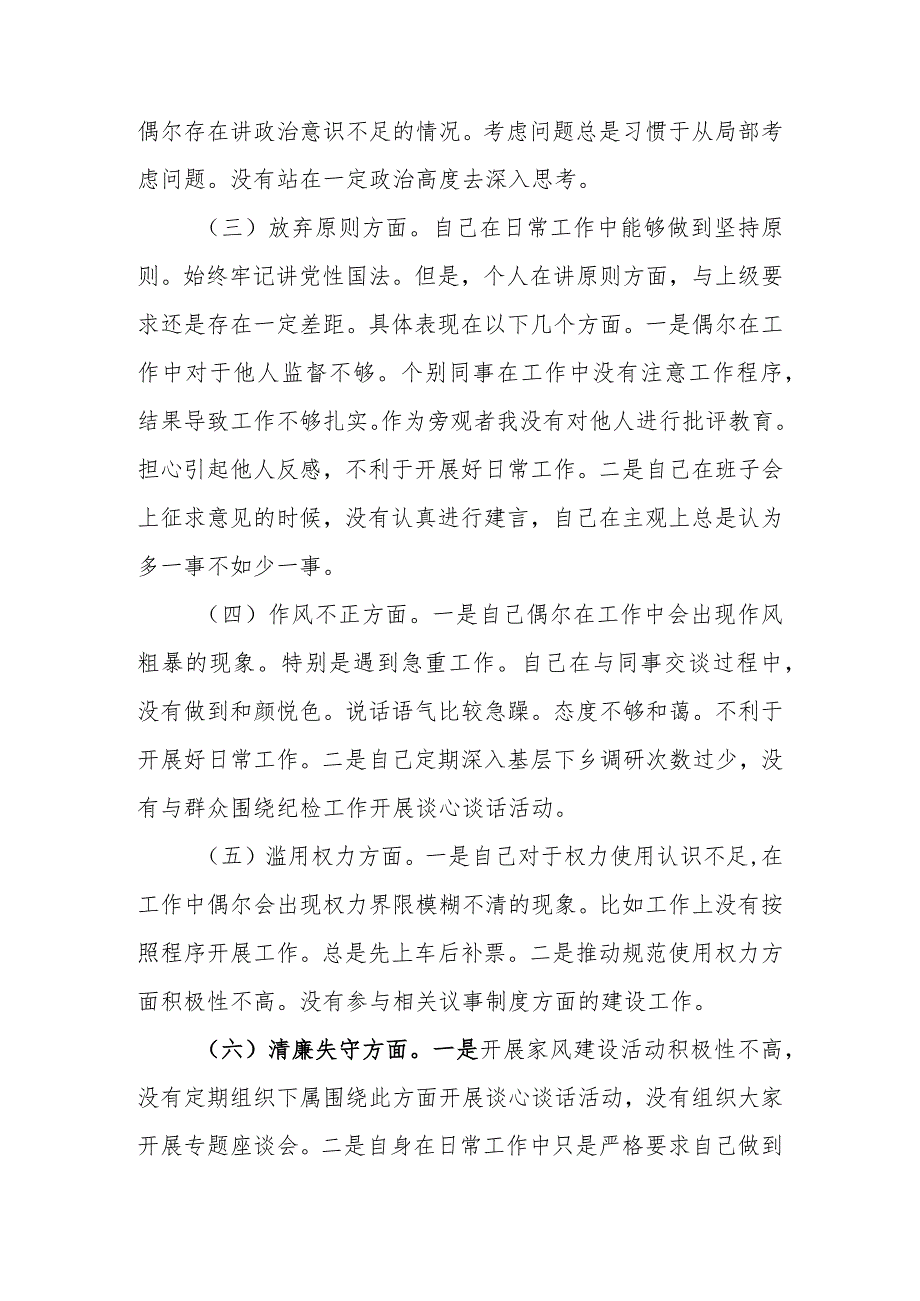 偶尔存在讲政治意识不足的情况。考虑问题总是习惯于从局部考虑问题。没有站在一定政治高度去深入思考。

（三）放弃原则方面。自己在日常工作中能够做到坚持原则。始终牢记讲党性国法。但是，个人在讲原则方面，与上级要求还是存在一定差距。具体表现在以下几个方面。一是偶尔在工作中对于他人监督不够。个别同事在工作中没有注意工作程序，结果导致工作不够扎实。作为旁观者我没有对他人进行批评教育。担心引起他人反感，不利于开展好日常工作。二是自己在班子会上征求意见的时候，没有认真进行建言，自己在主观上总是认为多一事不如少一事。

（四）作风不正方面。一是自己偶尔在工作中会出现作风粗暴的现象。特别是遇到急重工作。自己在与同事交谈过程中，没有做到和颜悦色。说话语气比较急躁。态度不够和蔼。不利于开展好日常工作。二是自己定期深入基层下乡调研次数过少，没有与群众围绕纪检工作开展谈心谈话活动。

（五）滥用权力方面。一是自己对于权力使用认识不足，在工作中偶尔会出现权力界限模糊不清的现象。比如工作上没有按照程序开展工作。总是先上车后补票。二是推动规范使用权力方面积极性不高。没有参与相关议事制度方面的建设工作。

（六）清廉失守方面。一是开展家风建设活动积极性不高，没有定期组织下属围绕此方面开展谈心谈话活动，没有组织大家开展专题座谈会。二是自身在日常工作中只是严格要求自己做到